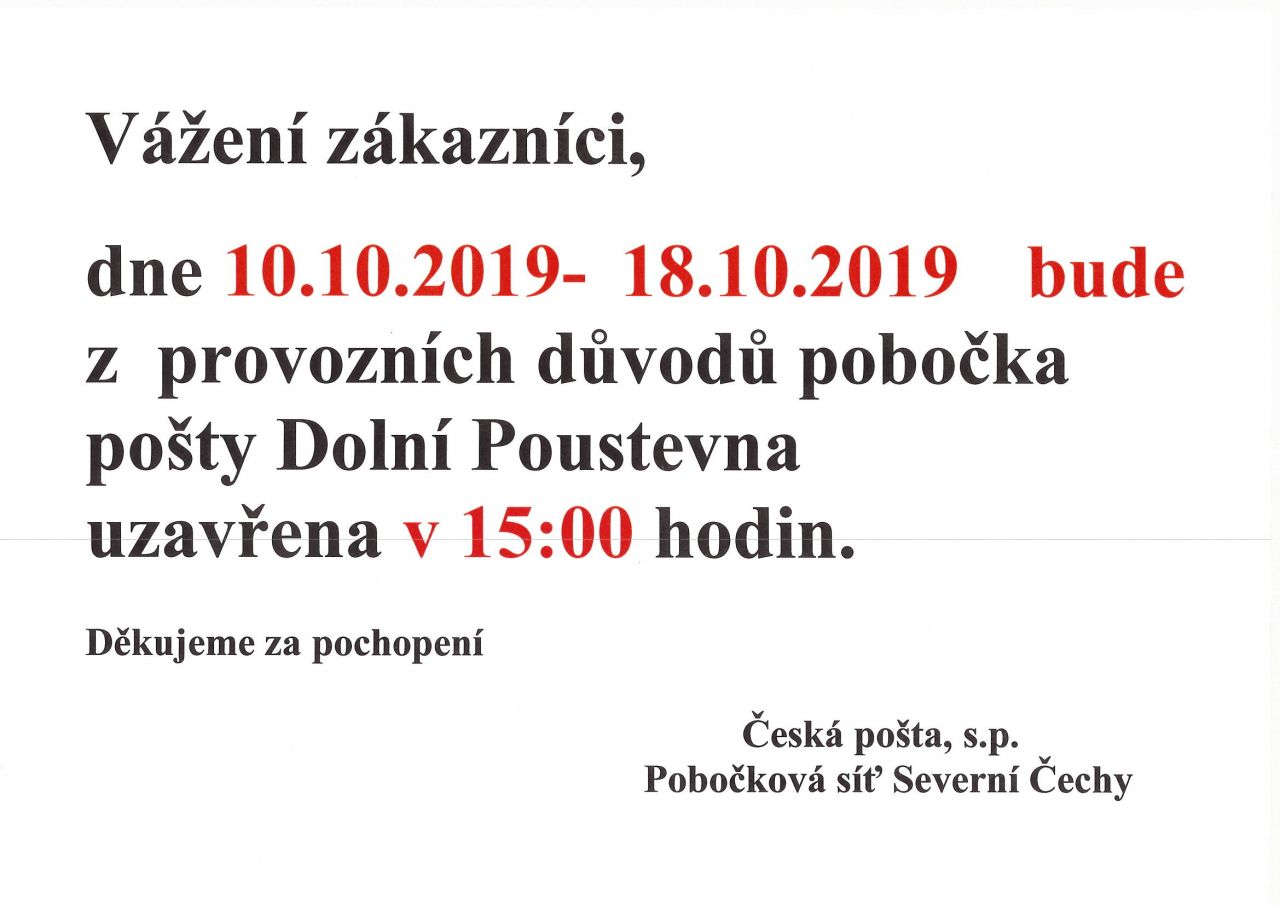 Vážení zákazníci,

dne 10.10.2019- 18.10.2019 bude z provozních důvodů pobočka pošty Dolní Poustevna uzavřena v 15:00 hodin.

Děkujeme za pochopení

Česká pošta, s.p.
Pobočková síť Severní Čechy